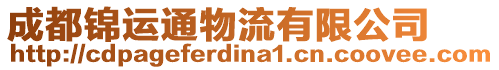 成都锦运通物流有限公司
http://cdpageferdina1.cn.coovee.com